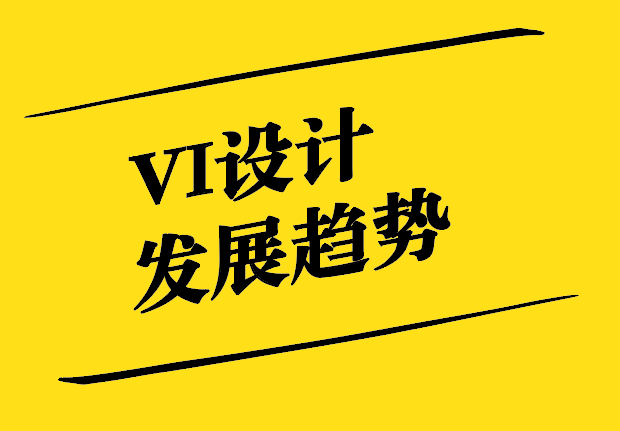 VI设计
发展趋势